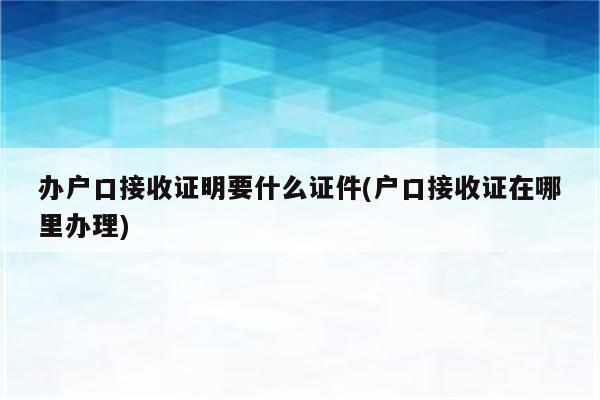 办户口接收证明要什么证件(户口接收证在哪里办理)